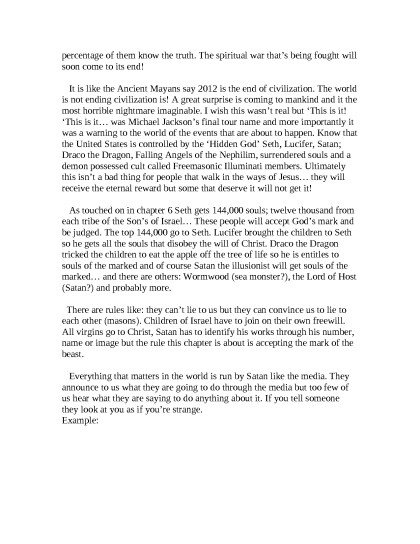 percentage of them know the truth. The spiritual war that's being fought will soon come to its end!

It is like the Ancient Mayans say 2012 is the end of civilization. The world is not ending civilization is! A great surprise is coming to mankind and it the most horrible nightmare imaginable. I wish this wasn't real but 'This is it! 'This is it… was Michael Jackson's final tour name and more importantly it was a warning to the world of the events that are about to happen. Know that the United States is controlled by the 'Hidden God' Seth, Lucifer, Satan; Draco the Dragon, Falling Angels of the Nephilim, surrendered souls and a demon possessed cult called Freemasonic Illuminati members. Ultimately this isn't a bad thing for people that walk in the ways of Jesus… they will receive the eternal reward but some that deserve it will not get it!

As touched on in chapter 6 Seth gets 144,000 souls; twelve thousand from each tribe of the Son's of Israel… These people will accept God's mark and be judged. The top 144,000 go to Seth. Lucifer brought the children to Seth so he gets all the souls that disobey the will of Christ. Draco the Dragon tricked the children to eat the apple off the tree of life so he is entitles to souls of the marked and of course Satan the illusionist will get souls of the marked… and there are others: Wormwood (sea monster?), the Lord of Host (Satan?) and probably more.

There are rules like: they can't lie to us but they can convince us to lie to each other (masons). Children of Israel have to join on their own freewill. All virgins go to Christ, Satan has to identify his works through his number, name or image but the rule this chapter is about is accepting the mark of the beast.

Everything that matters in the world is run by Satan like the media. They announce to us what they are going to do through the media but too few of us hear what they are saying to do anything about it. If you tell someone they look at you as if you're strange.
Example: